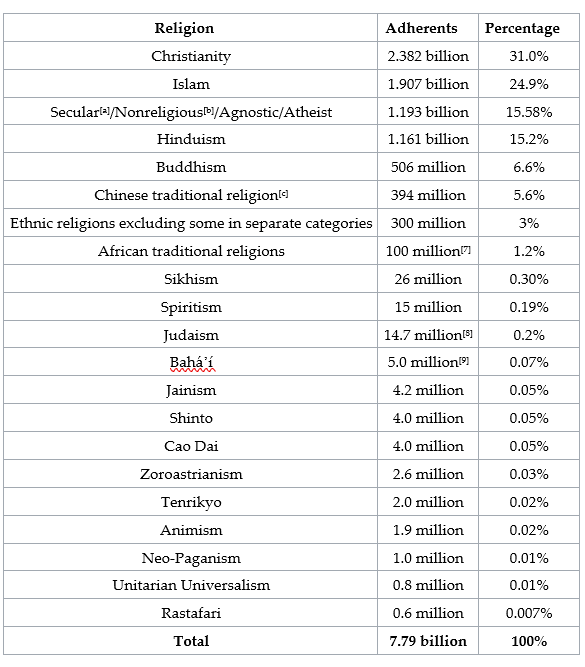 | Religion | Adherents | Percentage |
|---|---|---|
| Christianity | 2.382 billion | 31.0% |
| Islam | 1.907 billion | 24.9% |
| Secular[a]/Nonreligious[b]/Agnostic/Atheist | 1.193 billion | 15.58% |
| Hinduism | 1.161 billion | 15.2% |
| Buddhism | 506 million | 6.6% |
| Chinese traditional religion[c] | 394 million | 5.6% |
| Ethnic religions excluding some in separate categories | 300 million | 3% |
| African traditional religions | 100 million[7] | 1.2% |
| Sikhism | 26 million | 0.30% |
| Spiritism | 15 million | 0.19% |
| Judaism | 14.7 million[8] | 0.2% |
| Bahá'í | 5.0 million[9] | 0.07% |
| Jainism | 4.2 million | 0.05% |
| Shinto | 4.0 million | 0.05% |
| Cao Dai | 4.0 million | 0.05% |
| Zoroastrianism | 2.6 million | 0.03% |
| Tenrikyo | 2.0 million | 0.02% |
| Animism | 1.9 million | 0.02% |
| Neo-Paganism | 1.0 million | 0.01% |
| Unitarian Universalism | 0.8 million | 0.01% |
| Rastafari | 0.6 million | 0.007% |
| **Total** | **7.79 billion** | **100%** |